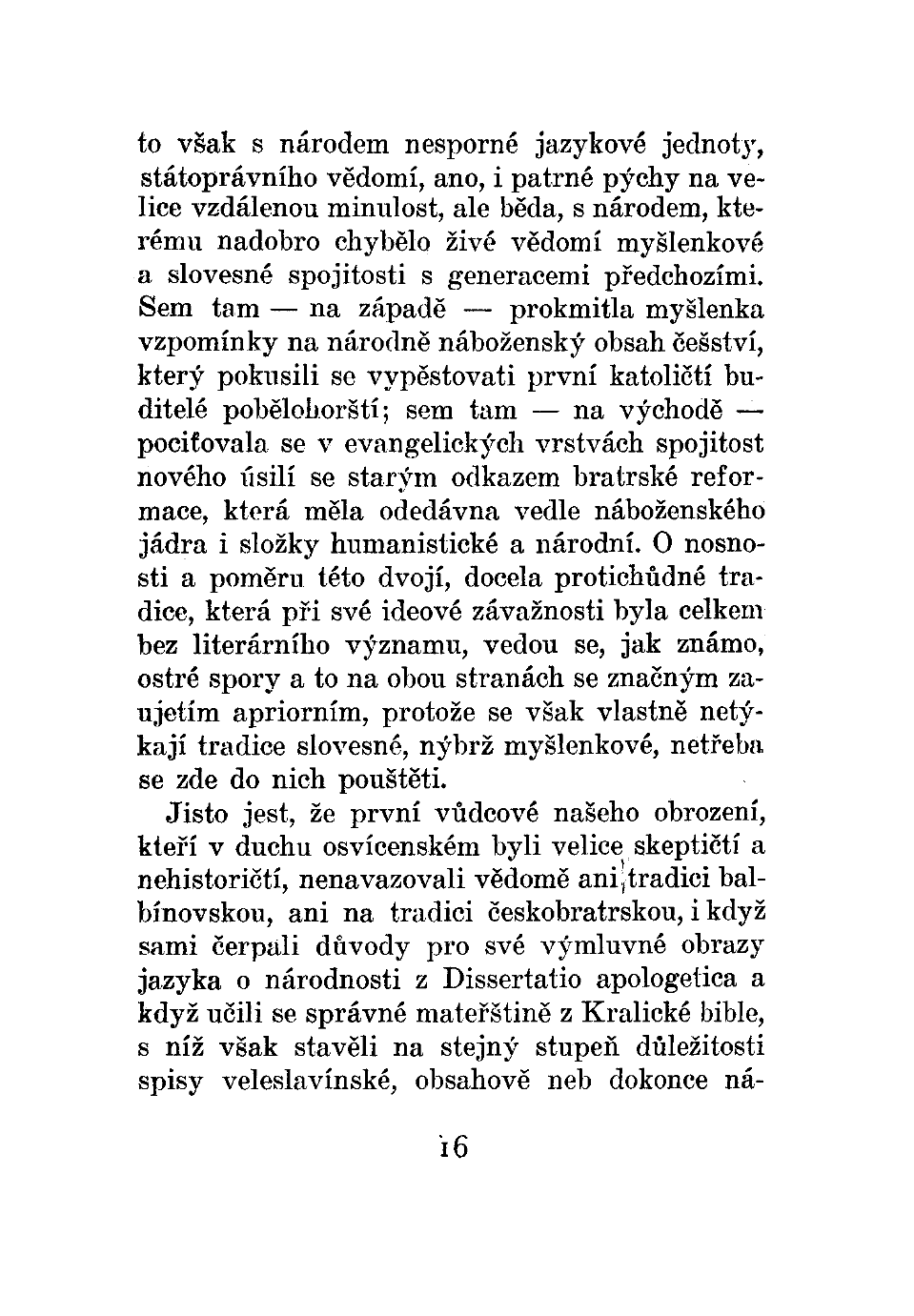 to však s národem nesporné jazykové jednoty, státoprávního vědomí, ano, i patrné pýchy na velice vzdálenou minulost, ale běda, s národem, kterému nadobro chybělo živé vědomí myšlenkové a slovesné spojitosti s generacemi předchozími. Sem tam — na západě — prokmitla myšlenka vzpomínky na národně náboženský obsah češství, který pokusili se vypěstovati první katoličtí buditelé pobělohorští; sem tam — na východě — pociťovala se v evangelických vrstvách spojitost nového úsilí se starým odkazem bratrské reformace, která měla odedávna vedle náboženského jádra i složky humanistické a národní. O nosnosti a poměru této dvojí, docela protichůdné tradice, která při své ideové závažnosti byla celkem bez literárního významu, vedou se, jak známo, ostré spory a to na obou stranách se značným zaujetím apriorním, protože se však vlastně netýkají tradice slovesné, nýbrž myšlenkové, netřeba se zde do nich pouštěti.

Jisto jest, že první vůdcové našeho obrození, kteří v duchu osvícenském byli velice skeptičtí a nehistoričtí, nenavazovali vědomě ani tradici balbínovskou, ani na tradici českobratrskou, i když sami čerpali důvody pro své výmluvné obrazy jazyka o národnosti z Dissertatio apologetica a když učili se správné mateřštině z Kralické bible, s níž však stavěli na stejný stupeň důležitosti spisy veleslavínské, obsahově neb dokonce ná-

16